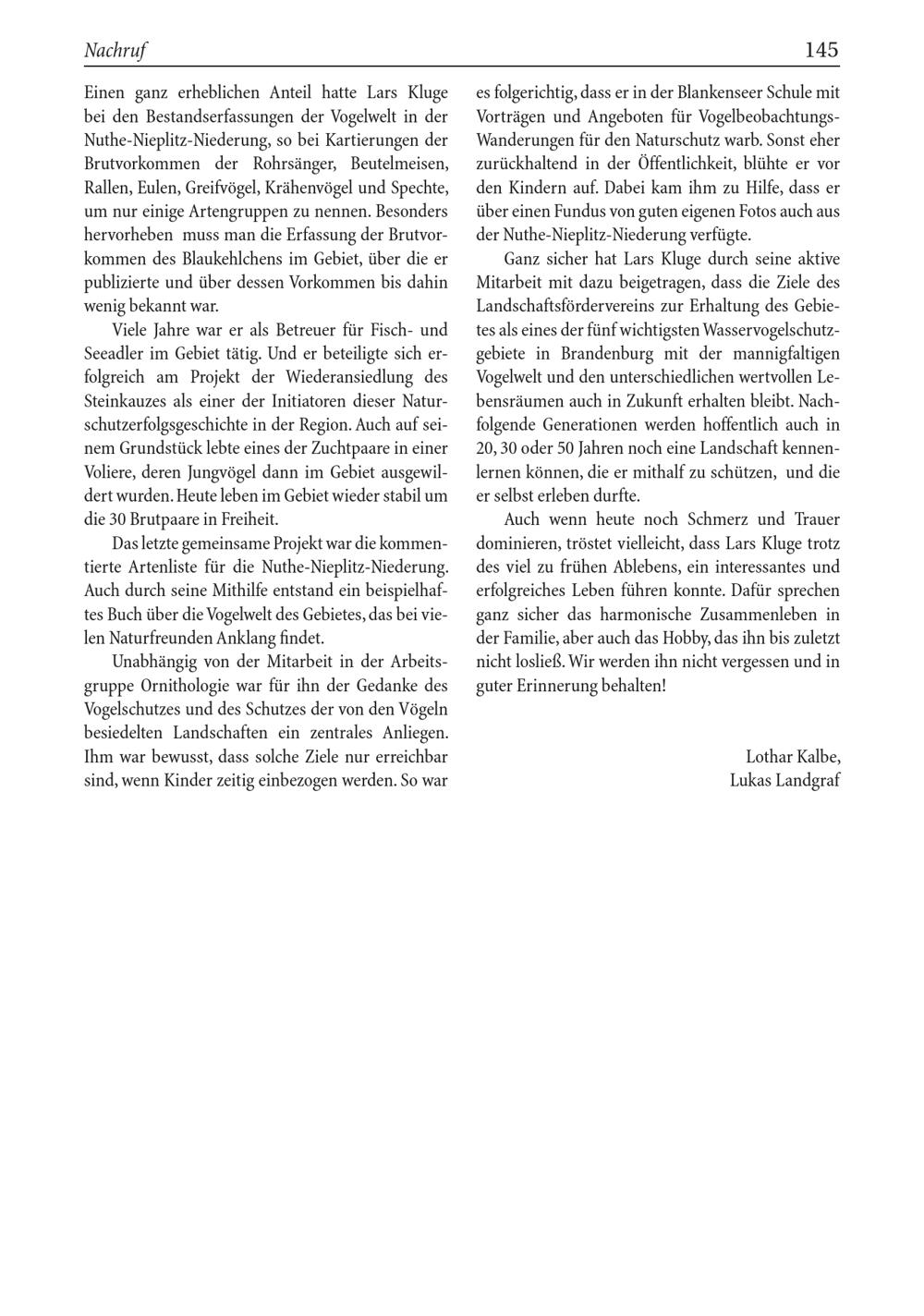 Nachruf 145

Einen ganz erheblichen Anteil hatte Lars Kluge bei den Bestandserfassungen der Vogelwelt in der Nuthe-Nieplitz-Niederung, so bei Kartierungen der Brutvorkommen der Rohrsänger, Beutelmeisen, Rallen, Eulen, Greifvögel, Krähenvögel und Spechte, um nur einige Artengruppen zu nennen. Besonders hervorheben muss man die Erfassung der Brutvorkommen des Blaukehlchens im Gebiet, über die er publizierte und über dessen Vorkommen bis dahin wenig bekannt war.

Viele Jahre war er als Betreuer für Fisch- und Seeadler im Gebiet tätig. Und er beteiligte sich erfolgreich am Projekt der Wiederansiedlung des Steinkauzes als einer der Initiatoren dieser Naturschutzerfolgsgeschichte in der Region. Auch auf seinem Grundstück lebte eines der Zuchtpaare in einer Voliere, deren Jungvögel dann im Gebiet ausgewildert wurden. Heute leben im Gebiet wieder stabil um die 30 Brutpaare in Freiheit.

Das letzte gemeinsame Projekt war die kommentierte Artenliste für die Nuthe-Nieplitz-Niederung. Auch durch seine Mithilfe entstand ein beispielhaftes Buch über die Vogelwelt des Gebietes, das bei vielen Naturfreunden Anklang findet.

Unabhängig von der Mitarbeit in der Arbeitsgruppe Ornithologie war für ihn der Gedanke des Vogelschutzes und des Schutzes der von den Vögeln besiedelten Landschaften ein zentrales Anliegen. Ihm war bewusst, dass solche Ziele nur erreichbar sind, wenn Kinder zeitig einbezogen werden. So war es folgerichtig, dass er in der Blankenseer Schule mit Vorträgen und Angeboten für Vogelbeobachtungs-Wanderungen für den Naturschutz warb. Sonst eher zurückhaltend in der Öffentlichkeit, blühte er vor den Kindern auf. Dabei kam ihm zu Hilfe, dass er über einen Fundus von guten eigenen Fotos auch aus der Nuthe-Nieplitz-Niederung verfügte.

Ganz sicher hat Lars Kluge durch seine aktive Mitarbeit mit dazu beigetragen, dass die Ziele des Landschaftsfördervereins zur Erhaltung des Gebietes als eines der fünf wichtigsten Wasservogelschutzgebiete in Brandenburg mit der mannigfaltigen Vogelwelt und den unterschiedlichen wertvollen Lebensräumen auch in Zukunft erhalten bleibt. Nachfolgende Generationen werden hoffentlich auch in 20, 30 oder 50 Jahren noch eine Landschaft kennenlernen können, die er mithalf zu schützen, und die er selbst erleben durfte.

Auch wenn heute noch Schmerz und Trauer dominieren, tröstet vielleicht, dass Lars Kluge trotz des viel zu frühen Ablebens, ein interessantes und erfolgreiches Leben führen konnte. Dafür sprechen ganz sicher das harmonische Zusammenleben in der Familie, aber auch das Hobby, das ihn bis zuletzt nicht losließ. Wir werden ihn nicht vergessen und in guter Erinnerung behalten!

Lothar Kalbe,
Lukas Landgraf